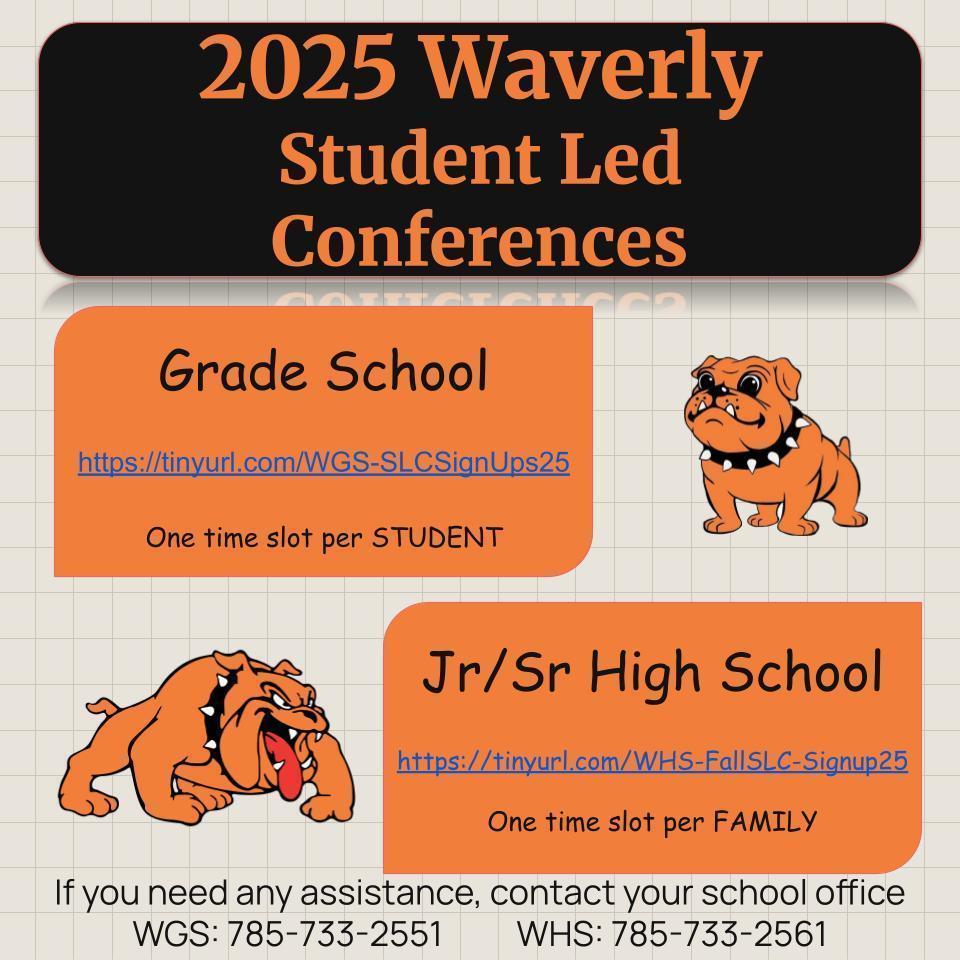 2025 Waverly
Student Led
Conferences

Grade School

https://tinyurl.com/WGS-SLCSignUps25

One time slot per STUDENT

Jr/Sr High School

https://tinyurl.com/WHS-FallSLC-Signup25

One time slot per FAMILY

If you need any assistance, contact your school office
WGS: 785-733-2551 WHS: 785-733-2561